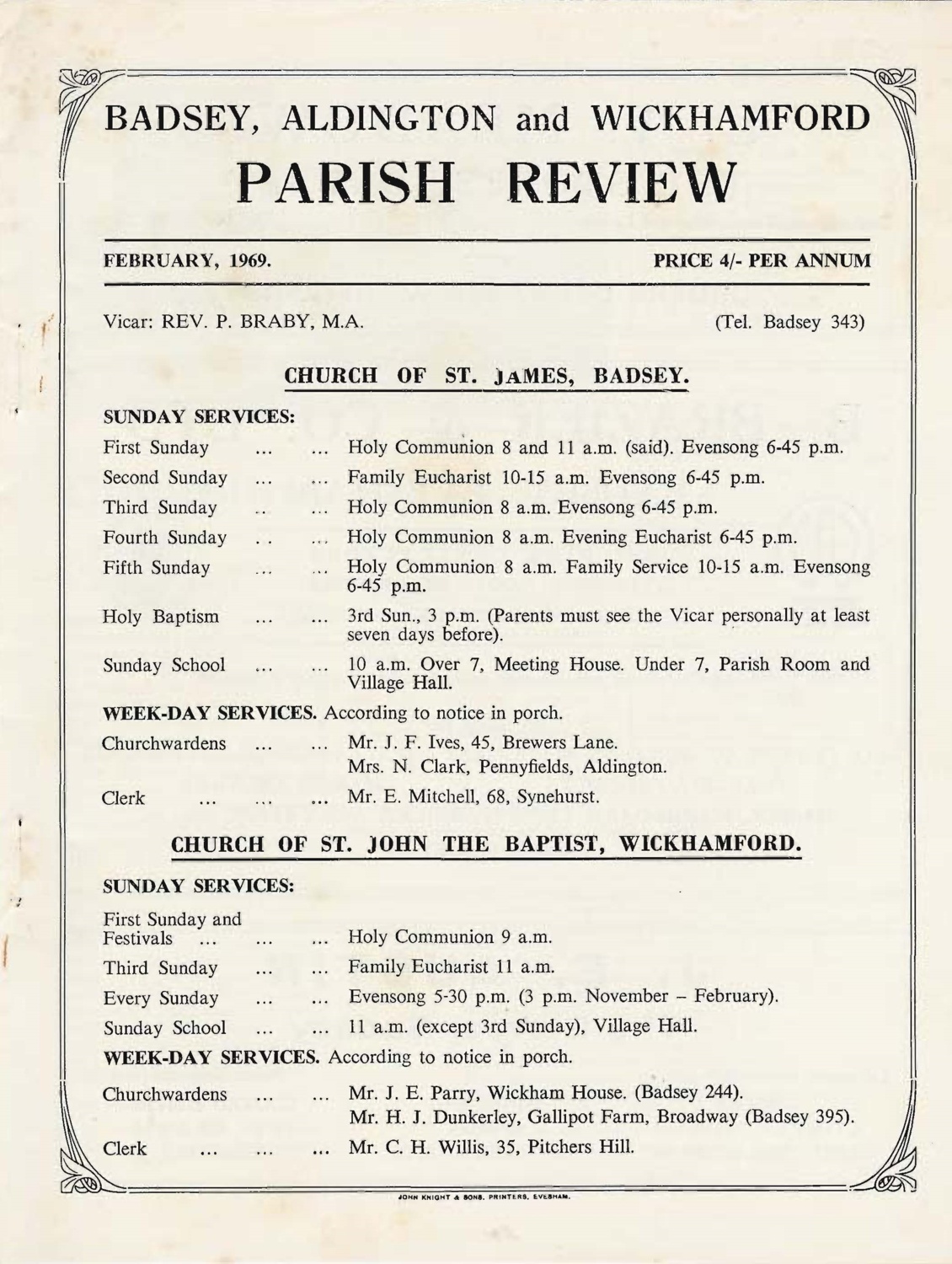 BADSEY, ALDINGTON and WICKHAMFORD

PARISH REVIEW

FEBRUARY, 1969. PRICE 4/- PER ANNUM

Vicar: REV. P. BRABY, M.A. (Tel. Badsey 343)

CHURCH OF ST. JAMES, BADSEY.

SUNDAY SERVICES:

First Sunday ... ... Holy Communion 8 and 11 a.m. (said). Evensong 6-45 p.m.

Second Sunday ... ... Family Eucharist 10-15 a.m. Evensong 6-45 p.m.

Third Sunday .. ... Holy Communion 8 a.m. Evensong 6-45 p.m.

Fourth Sunday .. ... Holy Communion 8 a.m. Evening Eucharist 6-45 p.m.

Fifth Sunday ... ... Holy Communion 8 a.m. Family Service 10-15 a.m. Evensong 6-45 p.m.

Holy Baptism ... ... 3rd Sun., 3 p.m. (Parents must see the Vicar personally at least seven days before).

Sunday School ... ... 10 a.m. Over 7, Meeting House. Under 7, Parish Room and Village Hall.

WEEK-DAY SERVICES. According to notice in porch.

Churchwardens ... ... Mr. J. F. Ives, 45, Brewers Lane.
Mrs. N. Clark, Pennyfields, Aldington.

Clerk ... ... ... Mr. E. Mitchell, 68, Synehurst.

CHURCH OF ST. JOHN THE BAPTIST, WICKHAMFORD.

SUNDAY SERVICES:

First Sunday and Festivals ... ... ... Holy Communion 9 a.m.

Third Sunday ... ... Family Eucharist 11 a.m.

Every Sunday ... ... Evensong 5-30 p.m. (3 p.m. November – February).

Sunday School ... ... 11 a.m. (except 3rd Sunday), Village Hall.

WEEK-DAY SERVICES. According to notice in porch.

Churchwardens ... ... Mr. J. E. Parry, Wickham House. (Badsey 244).
Mr. H. J. Dunkerley, Gallipot Farm, Broadway (Badsey 395).

Clerk ... ... ... Mr. C. H. Willis, 35, Pitchers Hill.

JOHN KNIGHT & SONS, PRINTERS, EVESHAM.